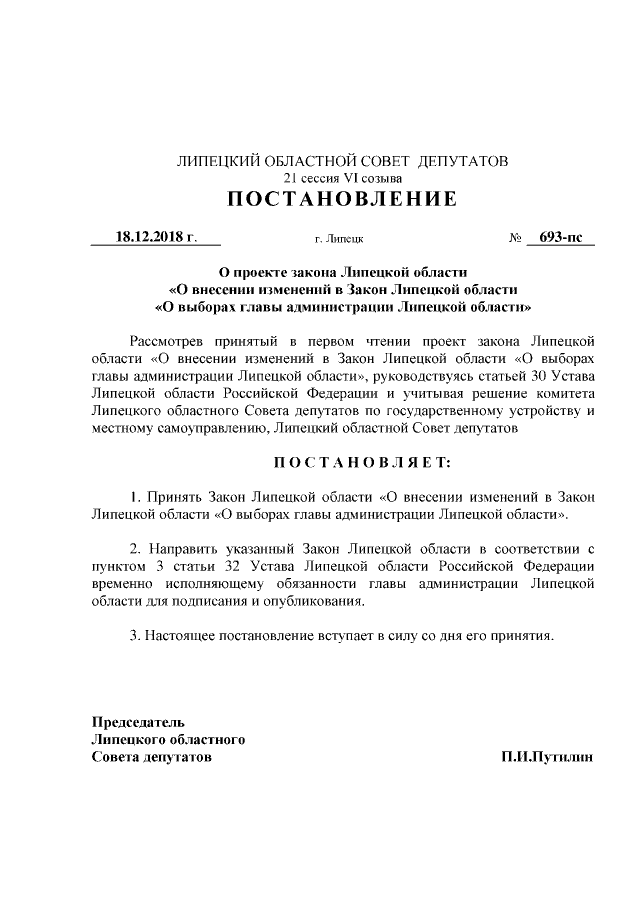 ЛИПЕЦКИЙ ОБЛАСТНОЙ СОВЕТ ДЕПУТАТОВ
21 сессия VI созыва
ПОСТАНОВЛЕНИЕ

18.12.2018 г.  г. Липецк  № 693-пс

О проекте закона Липецкой области
«О внесении изменений в Закон Липецкой области
«О выборах главы администрации Липецкой области»

Рассмотрев принятый в первом чтении проект закона Липецкой области «О внесении изменений в Закон Липецкой области «О выборах главы администрации Липецкой области», руководствуясь статьей 30 Устава Липецкой области Российской Федерации и учитывая решение комитета Липецкого областного Совета депутатов по государственному устройству и местному самоуправлению, Липецкий областной Совет депутатов

ПОСТАНОВЛЯЕТ:

1. Принять Закон Липецкой области «О внесении изменений в Закон Липецкой области «О выборах главы администрации Липецкой области».

2. Направить указанный Закон Липецкой области в соответствии с пунктом 3 статьи 32 Устава Липецкой области Российской Федерации временно исполняющему обязанности главы администрации Липецкой области для подписания и опубликования.

3. Настоящее постановление вступает в силу со дня его принятия.

Председатель
Липецкого областного
Совета депутатов  П.И.Путилин